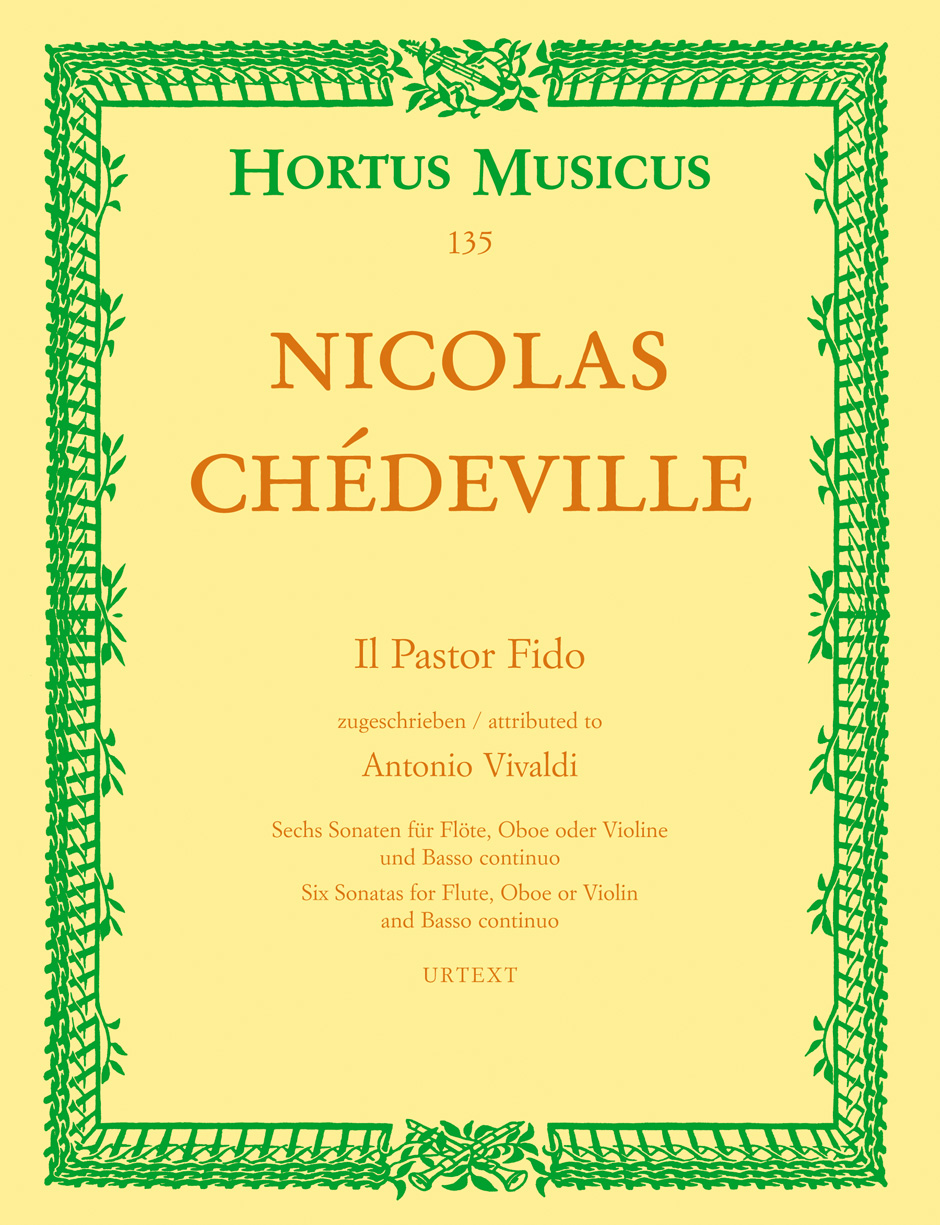 HORTUS MUSICUS

135

NICOLAS
CHÉDEVILLE

Il Pastor Fido

zugeschrieben / attributed to

Antonio Vivaldi

Sechs Sonaten für Flöte, Oboe oder Violine und Basso continuo

Six Sonatas for Flute, Oboe or Violin and Basso continuo

URTEXT